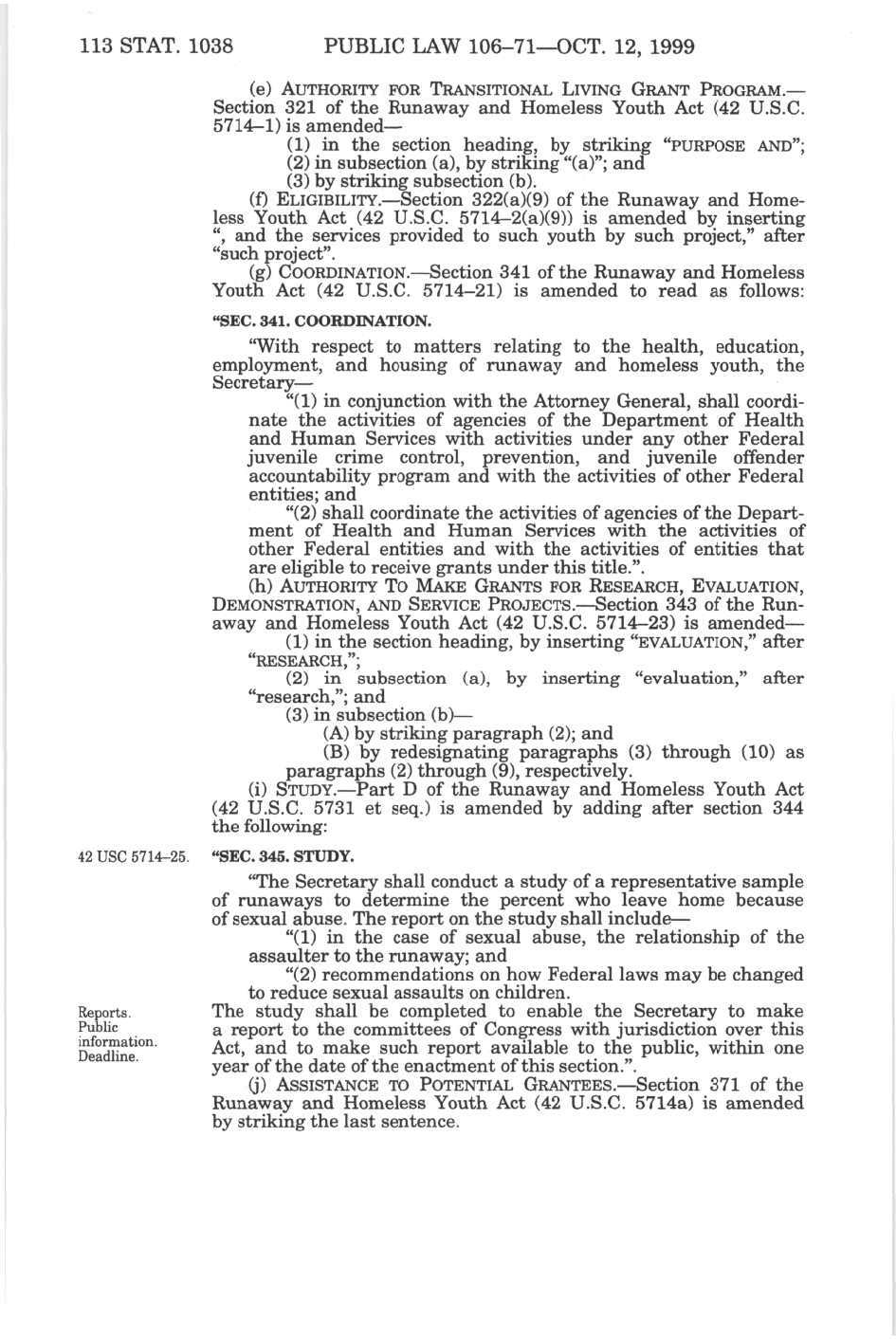 113 STAT. 1038 PUBLIC LAW 106–71—OCT. 12, 1999

(e) AUTHORITY FOR TRANSITIONAL LIVING GRANT PROGRAM.—Section 321 of the Runaway and Homeless Youth Act (42 U.S.C. 5714–1) is amended—

(1) in the section heading, by striking "PURPOSE AND";

(2) in subsection (a), by striking "(a)"; and

(3) by striking subsection (b).

(f) ELIGIBILITY.—Section 322(a)(9) of the Runaway and Homeless Youth Act (42 U.S.C. 5714–2(a)(9)) is amended by inserting ", and the services provided to such youth by such project," after "such project".

(g) COORDINATION.—Section 341 of the Runaway and Homeless Youth Act (42 U.S.C. 5714–21) is amended to read as follows:

"SEC. 341. COORDINATION.

"With respect to matters relating to the health, education, employment, and housing of runaway and homeless youth, the Secretary—

"(1) in conjunction with the Attorney General, shall coordinate the activities of agencies of the Department of Health and Human Services with activities under any other Federal juvenile crime control, prevention, and juvenile offender accountability program and with the activities of other Federal entities; and

"(2) shall coordinate the activities of agencies of the Department of Health and Human Services with the activities of other Federal entities and with the activities of entities that are eligible to receive grants under this title.".

(h) AUTHORITY TO MAKE GRANTS FOR RESEARCH, EVALUATION, DEMONSTRATION, AND SERVICE PROJECTS.—Section 343 of the Runaway and Homeless Youth Act (42 U.S.C. 5714–23) is amended—

(1) in the section heading, by inserting "EVALUATION," after "RESEARCH,";

(2) in subsection (a), by inserting "evaluation," after "research,"; and

(3) in subsection (b)—

(A) by striking paragraph (2); and

(B) by redesignating paragraphs (3) through (10) as paragraphs (2) through (9), respectively.

(i) STUDY.—Part D of the Runaway and Homeless Youth Act (42 U.S.C. 5731 et seq.) is amended by adding after section 344 the following:

42 USC 5714–25.

"SEC. 345. STUDY.

"The Secretary shall conduct a study of a representative sample of runaways to determine the percent who leave home because of sexual abuse. The report on the study shall include—

"(1) in the case of sexual abuse, the relationship of the assaulter to the runaway; and

"(2) recommendations on how Federal laws may be changed to reduce sexual assaults on children.

Reports. Public information. Deadline.

The study shall be completed to enable the Secretary to make a report to the committees of Congress with jurisdiction over this Act, and to make such report available to the public, within one year of the date of the enactment of this section.".

(j) ASSISTANCE TO POTENTIAL GRANTEES.—Section 371 of the Runaway and Homeless Youth Act (42 U.S.C. 5714a) is amended by striking the last sentence.